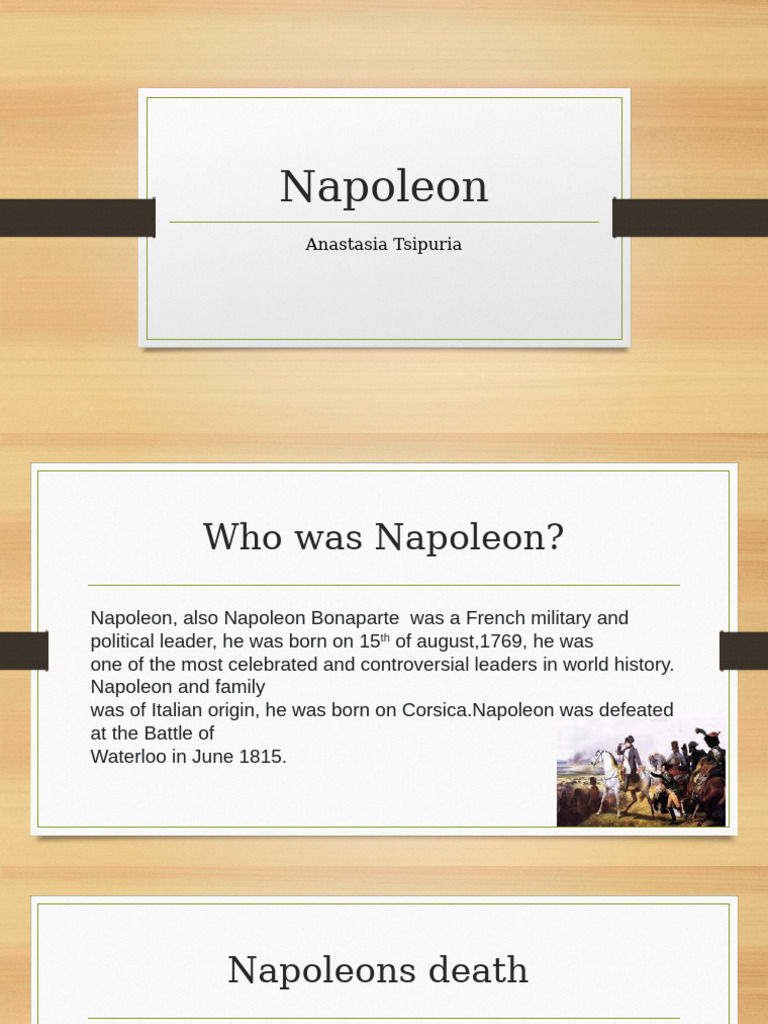 Napoleon

Anastasia Tsipuria

Who was Napoleon?

Napoleon, also Napoleon Bonaparte was a French military and political leader, he was born on 15$^{th}$ of august,1769, he was one of the most celebrated and controversial leaders in world history. Napoleon and family was of Italian origin, he was born on Corsica.Napoleon was defeated at the Battle of Waterloo in June 1815.

Napoleons death